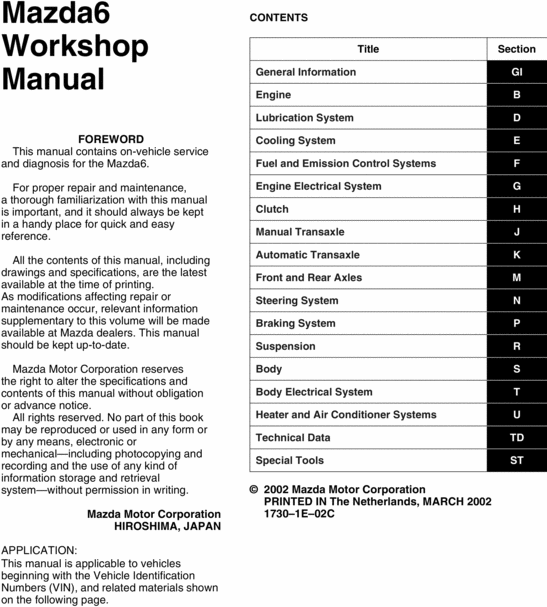 Mazda6
Workshop
Manual

FOREWORD
This manual contains on-vehicle service and diagnosis for the Mazda6.

For proper repair and maintenance, a thorough familiarization with this manual is important, and it should always be kept in a handy place for quick and easy reference.

All the contents of this manual, including drawings and specifications, are the latest available at the time of printing.
As modifications affecting repair or maintenance occur, relevant information supplementary to this volume will be made available at Mazda dealers. This manual should be kept up-to-date.

Mazda Motor Corporation reserves the right to alter the specifications and contents of this manual without obligation or advance notice.
All rights reserved. No part of this book may be reproduced or used in any form or by any means, electronic or mechanical—including photocopying and recording and the use of any kind of information storage and retrieval system—without permission in writing.

Mazda Motor Corporation
HIROSHIMA, JAPAN

APPLICATION:
This manual is applicable to vehicles beginning with the Vehicle Identification Numbers (VIN), and related materials shown on the following page.

CONTENTS

| Title | Section |
|---|---|
| General Information | GI |
| Engine | B |
| Lubrication System | D |
| Cooling System | E |
| Fuel and Emission Control Systems | F |
| Engine Electrical System | G |
| Clutch | H |
| Manual Transaxle | J |
| Automatic Transaxle | K |
| Front and Rear Axles | M |
| Steering System | N |
| Braking System | P |
| Suspension | R |
| Body | S |
| Body Electrical System | T |
| Heater and Air Conditioner Systems | U |
| Technical Data | TD |
| Special Tools | ST |

© 2002 Mazda Motor Corporation
PRINTED IN The Netherlands, MARCH 2002
1730–1E–02C